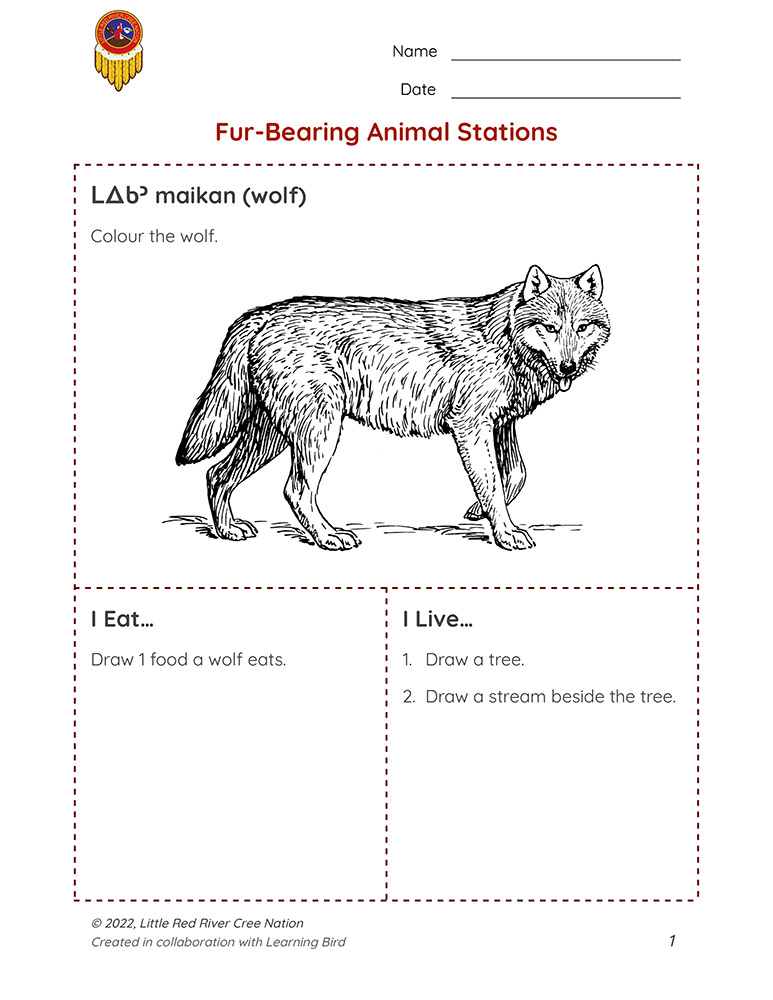 Name

Date

Fur-Bearing Animal Stations

ᒪᐃᑲᐣ maikan (wolf)

Colour the wolf.

I Eat...

Draw 1 food a wolf eats.

I Live...

1. Draw a tree.

2. Draw a stream beside the tree.

© 2022, Little Red River Cree Nation
Created in collaboration with Learning Bird

1